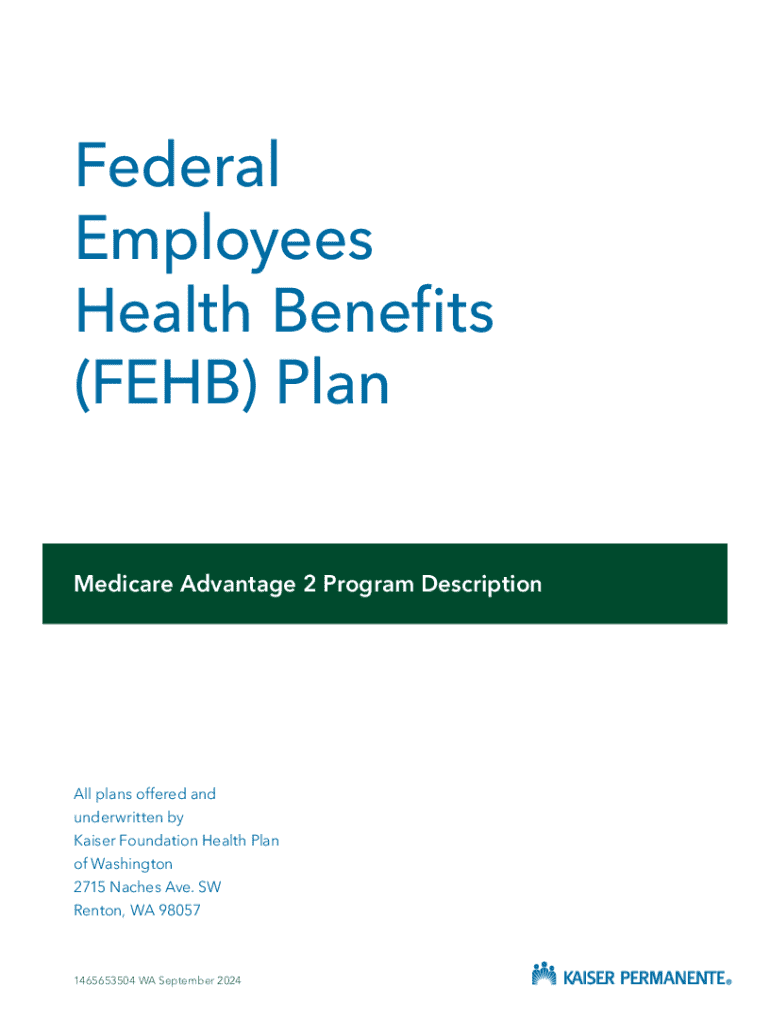 Federal Employees Health Benefits (FEHB) Plan

Medicare Advantage 2 Program Description

All plans offered and underwritten by
Kaiser Foundation Health Plan of Washington
2715 Naches Ave. SW
Renton, WA 98057

1465653504 WA September 2024

KAISER PERMANENTE®